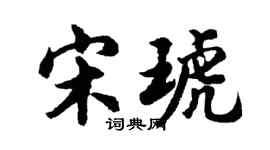 宋琥

词典网